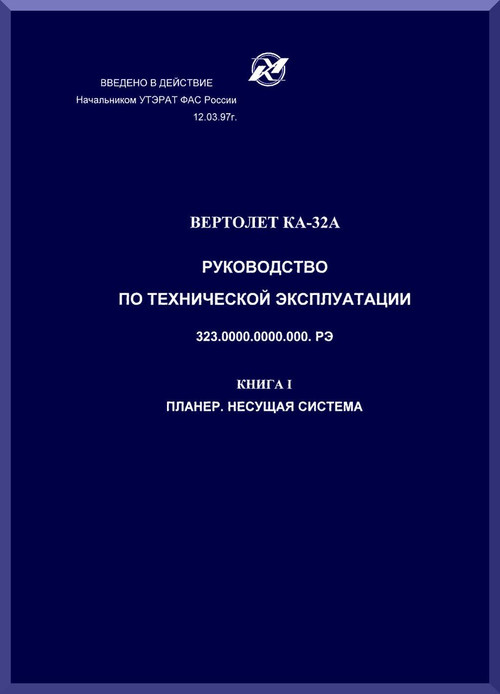 ВВЕДЕНО В ДЕЙСТВИЕ
Начальником УТЭРАТ ФАС России
12.03.97г.

ВЕРТОЛЕТ КА-32А

РУКОВОДСТВО
ПО ТЕХНИЧЕСКОЙ ЭКСПЛУАТАЦИИ

323.0000.0000.000. РЭ

КНИГА I
ПЛАНЕР. НЕСУЩАЯ СИСТЕМА